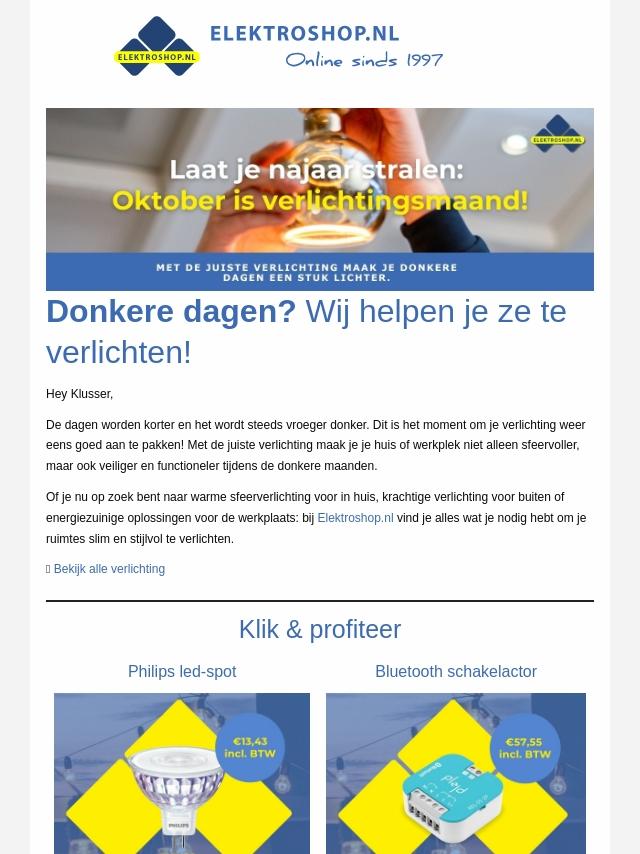 ELEKTROSHOP.NL

ELEKTROSHOP.NL
Online sinds 1997

ELEKTROSHOP.NL

Laat je najaar stralen:
Oktober is verlichtingsmaand!

MET DE JUISTE VERLICHTING MAAK JE DONKERE DAGEN EEN STUK LICHTER.

Donkere dagen? Wij helpen je ze te verlichten!

Hey Klusser,

De dagen worden korter en het wordt steeds vroeger donker. Dit is het moment om je verlichting weer eens goed aan te pakken! Met de juiste verlichting maak je je huis of werkplek niet alleen sfeervoller, maar ook veiliger en functioneler tijdens de donkere maanden.

Of je nu op zoek bent naar warme sfeerverlichting voor in huis, krachtige verlichting voor buiten of energiezuinige oplossingen voor de werkplaats: bij Elektroshop.nl vind je alles wat je nodig hebt om je ruimtes slim en stijlvol te verlichten.

Bekijk alle verlichting

Klik & profiteer

Philips led-spot

€13,43 incl. BTW

PHILIPS

Bluetooth schakelactor

€57,55 incl. BTW

plejd